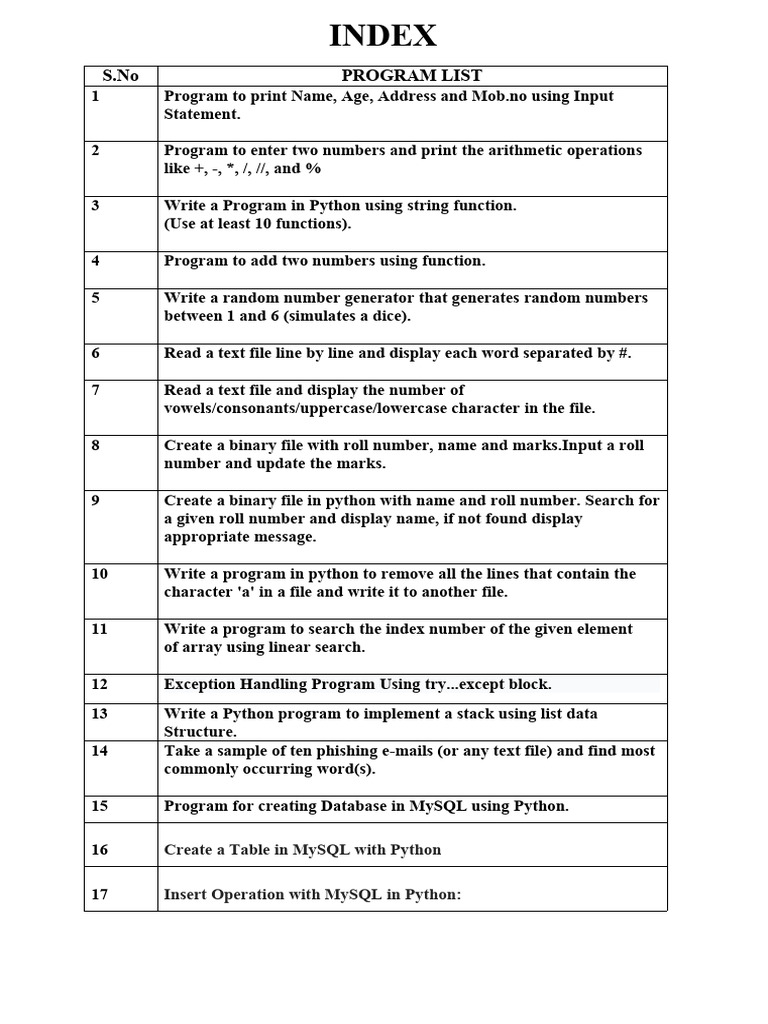 INDEX

| S.No | PROGRAM LIST |
|---|---|
| 1 | Program to print Name, Age, Address and Mob.no using Input Statement. |
| 2 | Program to enter two numbers and print the arithmetic operations like +, -, *, /, //, and % |
| 3 | Write a Program in Python using string function. (Use at least 10 functions). |
| 4 | Program to add two numbers using function. |
| 5 | Write a random number generator that generates random numbers between 1 and 6 (simulates a dice). |
| 6 | Read a text file line by line and display each word separated by #. |
| 7 | Read a text file and display the number of vowels/consonants/uppercase/lowercase character in the file. |
| 8 | Create a binary file with roll number, name and marks.Input a roll number and update the marks. |
| 9 | Create a binary file in python with name and roll number. Search for a given roll number and display name, if not found display appropriate message. |
| 10 | Write a program in python to remove all the lines that contain the character 'a' in a file and write it to another file. |
| 11 | Write a program to search the index number of the given element of array using linear search. |
| 12 | Exception Handling Program Using try...except block. |
| 13 | Write a Python program to implement a stack using list data Structure. |
| 14 | Take a sample of ten phishing e-mails (or any text file) and find most commonly occurring word(s). |
| 15 | Program for creating Database in MySQL using Python. |
| 16 | Create a Table in MySQL with Python |
| 17 | Insert Operation with MySQL in Python: |